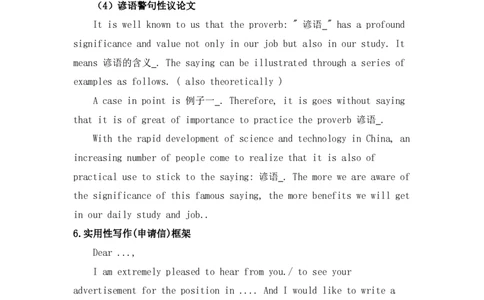 （4）谚语警句性议论文

It is well known to us that the proverb: " 谚语_" has a profound significance and value not only in our job but also in our study. It means 谚语的含义_. The saying can be illustrated through a series of examples as follows. ( also theoretically )

A case in point is 例子一_. Therefore, it is goes without saying that it is of great of importance to practice the proverb 谚语_.

With the rapid development of science and technology in China, an increasing number of people come to realize that it is also of practical use to stick to the saying: 谚语_. The more we are aware of the significance of this famous saying, the more benefits we will get in our daily study and job..

6.实用性写作(申请信)框架

Dear ...,

I am extremely pleased to hear from you./ to see your advertisement for the position in .... And I would like to write a